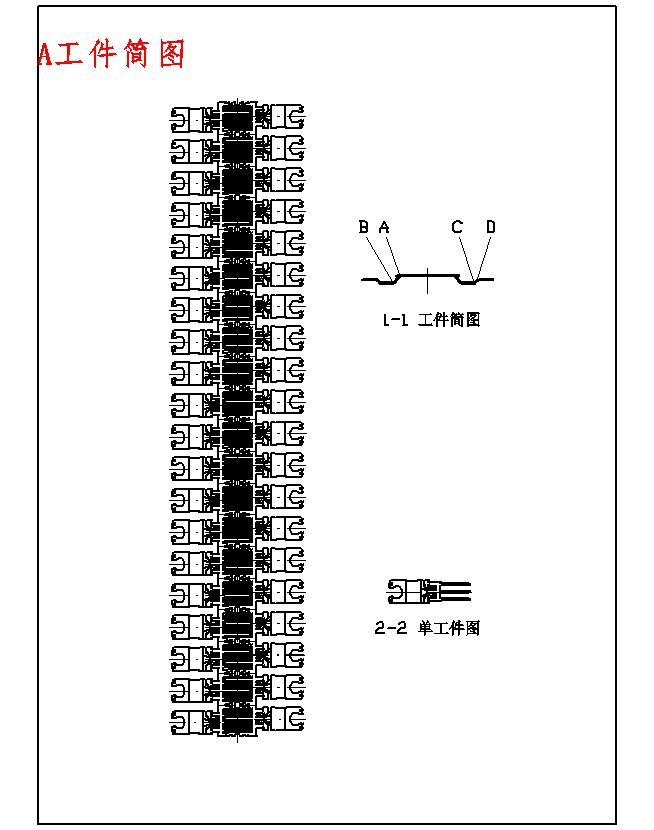 A工件简图

B A C D

L-1 工件简图

2-2 单工件图